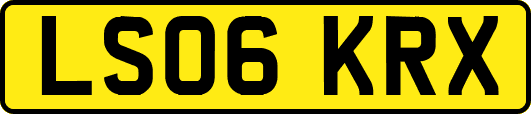 LS06 KRX